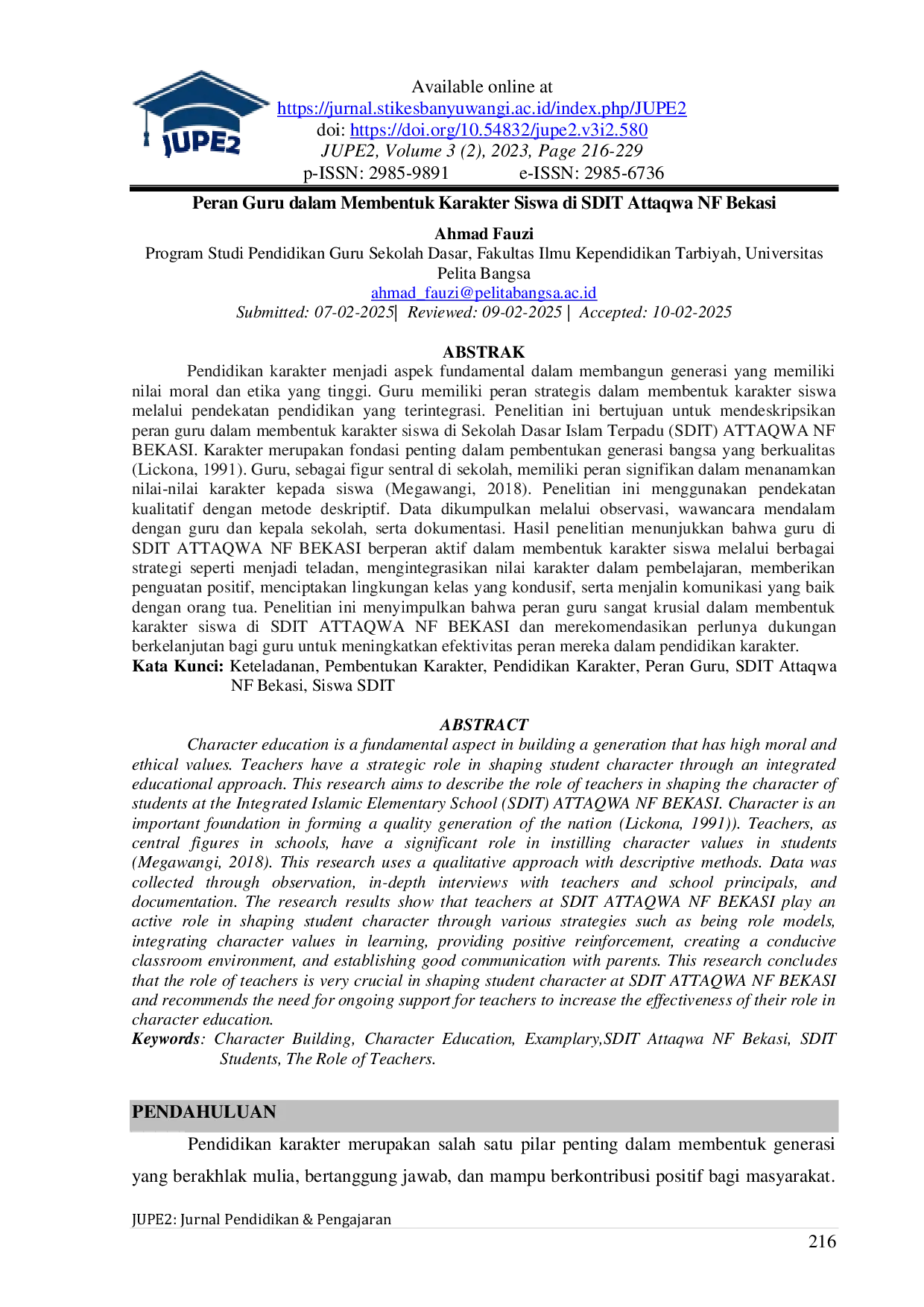 JUPE2

Available online at
https://jurnal.stikesbanyuwangi.ac.id/index.php/JUPE2
doi: https://doi.org/10.54832/jupe2.v3i2.580
JUPE2, Volume 3 (2), 2023, Page 216-229
p-ISSN: 2985-9891 e-ISSN: 2985-6736

Peran Guru dalam Membentuk Karakter Siswa di SDIT Attaqwa NF Bekasi

Ahmad Fauzi
Program Studi Pendidikan Guru Sekolah Dasar, Fakultas Ilmu Kependidikan Tarbiyah, Universitas Pelita Bangsa
ahmad_fauzi@pelitabangsa.ac.id
Submitted: 07-02-2025| Reviewed: 09-02-2025 | Accepted: 10-02-2025

ABSTRAK
Pendidikan karakter menjadi aspek fundamental dalam membangun generasi yang memiliki nilai moral dan etika yang tinggi. Guru memiliki peran strategis dalam membentuk karakter siswa melalui pendekatan pendidikan yang terintegrasi. Penelitian ini bertujuan untuk mendeskripsikan peran guru dalam membentuk karakter siswa di Sekolah Dasar Islam Terpadu (SDIT) ATTAQWA NF BEKASI. Karakter merupakan fondasi penting dalam pembentukan generasi bangsa yang berkualitas (Lickona, 1991). Guru, sebagai figur sentral di sekolah, memiliki peran signifikan dalam menanamkan nilai-nilai karakter kepada siswa (Megawangi, 2018). Penelitian ini menggunakan pendekatan kualitatif dengan metode deskriptif. Data dikumpulkan melalui observasi, wawancara mendalam dengan guru dan kepala sekolah, serta dokumentasi. Hasil penelitian menunjukkan bahwa guru di SDIT ATTAQWA NF BEKASI berperan aktif dalam membentuk karakter siswa melalui berbagai strategi seperti menjadi teladan, mengintegrasikan nilai karakter dalam pembelajaran, memberikan penguatan positif, menciptakan lingkungan kelas yang kondusif, serta menjalin komunikasi yang baik dengan orang tua. Penelitian ini menyimpulkan bahwa peran guru sangat krusial dalam membentuk karakter siswa di SDIT ATTAQWA NF BEKASI dan merekomendasikan perlunya dukungan berkelanjutan bagi guru untuk meningkatkan efektivitas peran mereka dalam pendidikan karakter.
Kata Kunci: Keteladanan, Pembentukan Karakter, Pendidikan Karakter, Peran Guru, SDIT Attaqwa NF Bekasi, Siswa SDIT

ABSTRACT
Character education is a fundamental aspect in building a generation that has high moral and ethical values. Teachers have a strategic role in shaping student character through an integrated educational approach. This research aims to describe the role of teachers in shaping the character of students at the Integrated Islamic Elementary School (SDIT) ATTAQWA NF BEKASI. Character is an important foundation in forming a quality generation of the nation (Lickona, 1991)). Teachers, as central figures in schools, have a significant role in instilling character values in students (Megawangi, 2018). This research uses a qualitative approach with descriptive methods. Data was collected through observation, in-depth interviews with teachers and school principals, and documentation. The research results show that teachers at SDIT ATTAQWA NF BEKASI play an active role in shaping student character through various strategies such as being role models, integrating character values in learning, providing positive reinforcement, creating a conducive classroom environment, and establishing good communication with parents. This research concludes that the role of teachers is very crucial in shaping student character at SDIT ATTAQWA NF BEKASI and recommends the need for ongoing support for teachers to increase the effectiveness of their role in character education.
Keywords: Character Building, Character Education, Examplary,SDIT Attaqwa NF Bekasi, SDIT Students, The Role of Teachers.

PENDAHULUAN
Pendidikan karakter merupakan salah satu pilar penting dalam membentuk generasi yang berakhlak mulia, bertanggung jawab, dan mampu berkontribusi positif bagi masyarakat.

JUPE2: Jurnal Pendidikan & Pengajaran
216